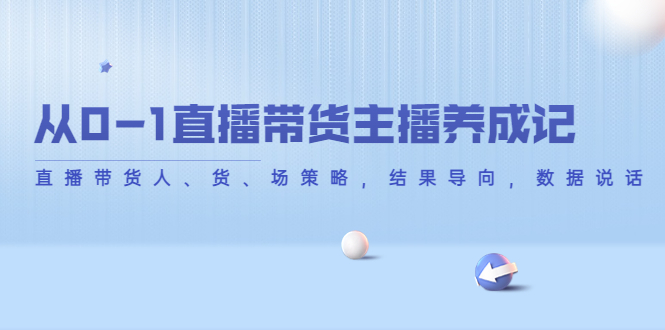 从0-1直播带货主播养成记

直播带货人、货、场策略，结果导向，数据说话